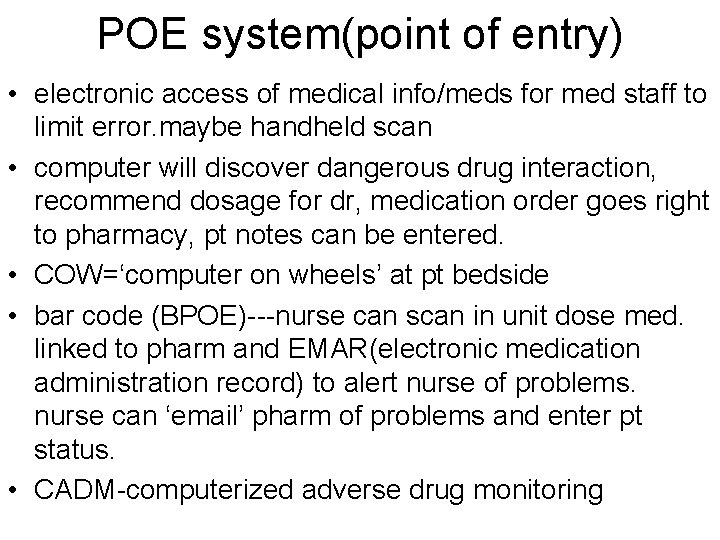 POE system(point of entry)

• electronic access of medical info/meds for med staff to limit error.maybe handheld scan
• computer will discover dangerous drug interaction, recommend dosage for dr, medication order goes right to pharmacy, pt notes can be entered.
• COW=‘computer on wheels’ at pt bedside
• bar code (BPOE)---nurse can scan in unit dose med. linked to pharm and EMAR(electronic medication administration record) to alert nurse of problems. nurse can ‘email’ pharm of problems and enter pt status.
• CADM-computerized adverse drug monitoring